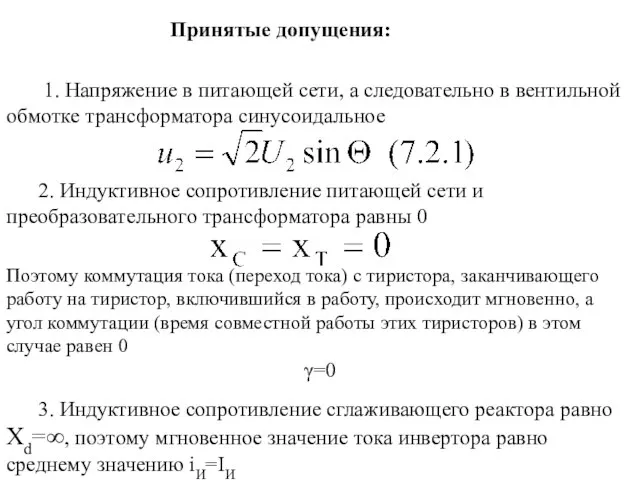 Принятые допущения:

1. Напряжение в питающей сети, а следовательно в вентильной обмотке трансформатора синусоидальное

$u_2 = \sqrt{2}U_2 \sin\Theta$ (7.2.1)

2. Индуктивное сопротивление питающей сети и преобразовательного трансформатора равны 0

$X_C = X_T = 0$

Поэтому коммутация тока (переход тока) с тиристора, заканчивающего работу на тиристор, включившийся в работу, происходит мгновенно, а угол коммутации (время совместной работы этих тиристоров) в этом случае равен 0

$\gamma=0$

3. Индуктивное сопротивление сглаживающего реактора равно $X_d=\infty$, поэтому мгновенное значение тока инвертора равно среднему значению $i_И=I_И$